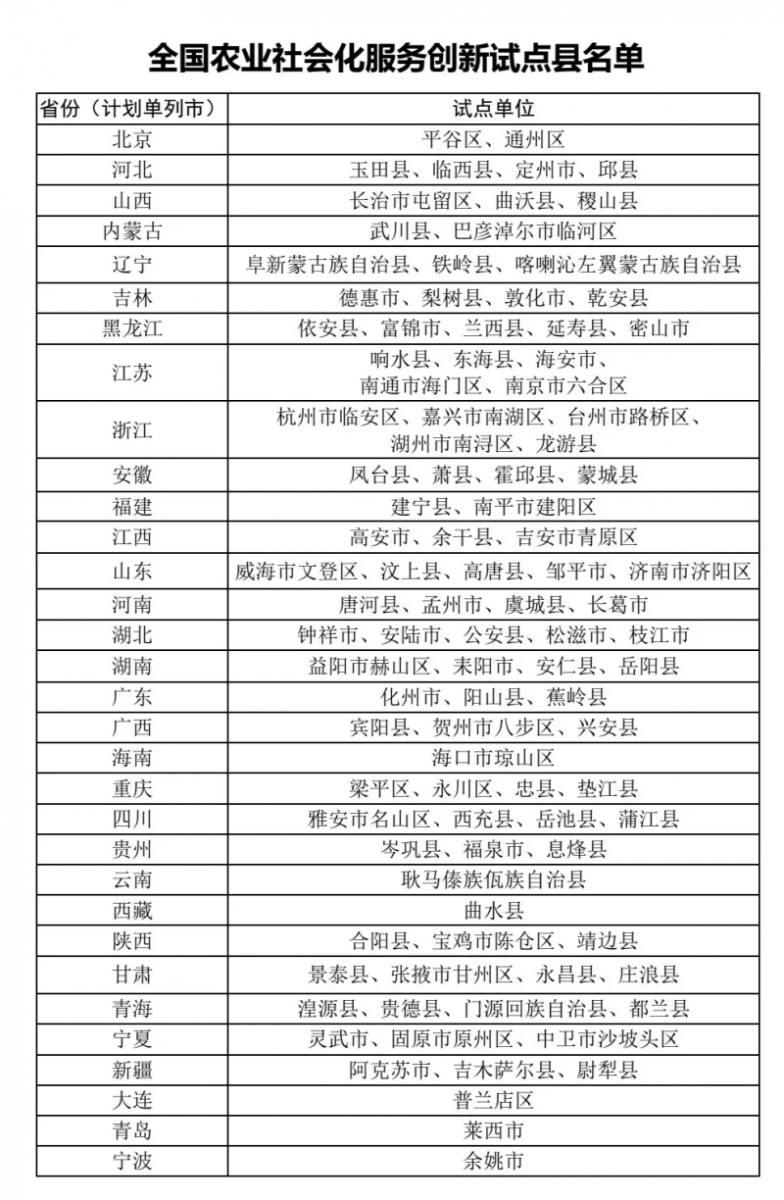 全国农业社会化服务创新试点县名单

| 省份（计划单列市） | 试点单位 |
|---|---|
| 北京 | 平谷区、通州区 |
| 河北 | 玉田县、临西县、定州市、邱县 |
| 山西 | 长治市屯留区、曲沃县、稷山县 |
| 内蒙古 | 武川县、巴彦淖尔市临河区 |
| 辽宁 | 阜新蒙古族自治县、铁岭县、喀喇沁左翼蒙古族自治县 |
| 吉林 | 德惠市、梨树县、敦化市、乾安县 |
| 黑龙江 | 依安县、富锦市、兰西县、延寿县、密山市 |
| 江苏 | 响水县、东海县、海安市、南通市海门区、南京市六合区 |
| 浙江 | 杭州市临安区、嘉兴市南湖区、台州市路桥区、湖州市南浔区、龙游县 |
| 安徽 | 凤台县、萧县、霍邱县、蒙城县 |
| 福建 | 建宁县、南平市建阳区 |
| 江西 | 高安市、余干县、吉安市青原区 |
| 山东 | 威海市文登区、汶上县、高唐县、邹平市、济南市济阳区 |
| 河南 | 唐河县、孟州市、虞城县、长葛市 |
| 湖北 | 钟祥市、安陆市、公安县、松滋市、枝江市 |
| 湖南 | 益阳市赫山区、耒阳市、安仁县、岳阳县 |
| 广东 | 化州市、阳山县、蕉岭县 |
| 广西 | 宾阳县、贺州市八步区、兴安县 |
| 海南 | 海口市琼山区 |
| 重庆 | 梁平区、永川区、忠县、垫江县 |
| 四川 | 雅安市名山区、西充县、岳池县、蒲江县 |
| 贵州 | 岑巩县、福泉市、息烽县 |
| 云南 | 耿马傣族佤族自治县 |
| 西藏 | 曲水县 |
| 陕西 | 合阳县、宝鸡市陈仓区、靖边县 |
| 甘肃 | 景泰县、张掖市甘州区、永昌县、庄浪县 |
| 青海 | 湟源县、贵德县、门源回族自治县、都兰县 |
| 宁夏 | 灵武市、固原市原州区、中卫市沙坡头区 |
| 新疆 | 阿克苏市、吉木萨尔县、尉犁县 |
| 大连 | 普兰店区 |
| 青岛 | 莱西市 |
| 宁波 | 余姚市 |